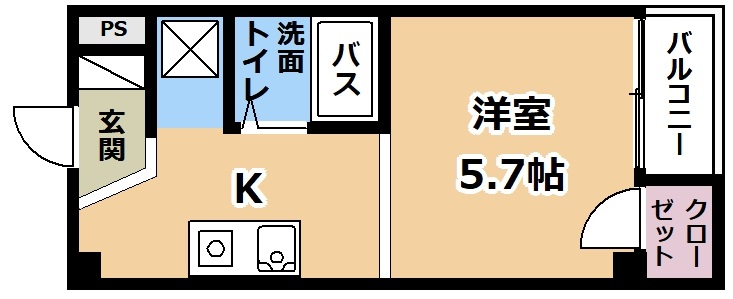 PS

洗面トイレ

バス

玄関

K

洋室
5.7帖

バルコニー

クローゼット